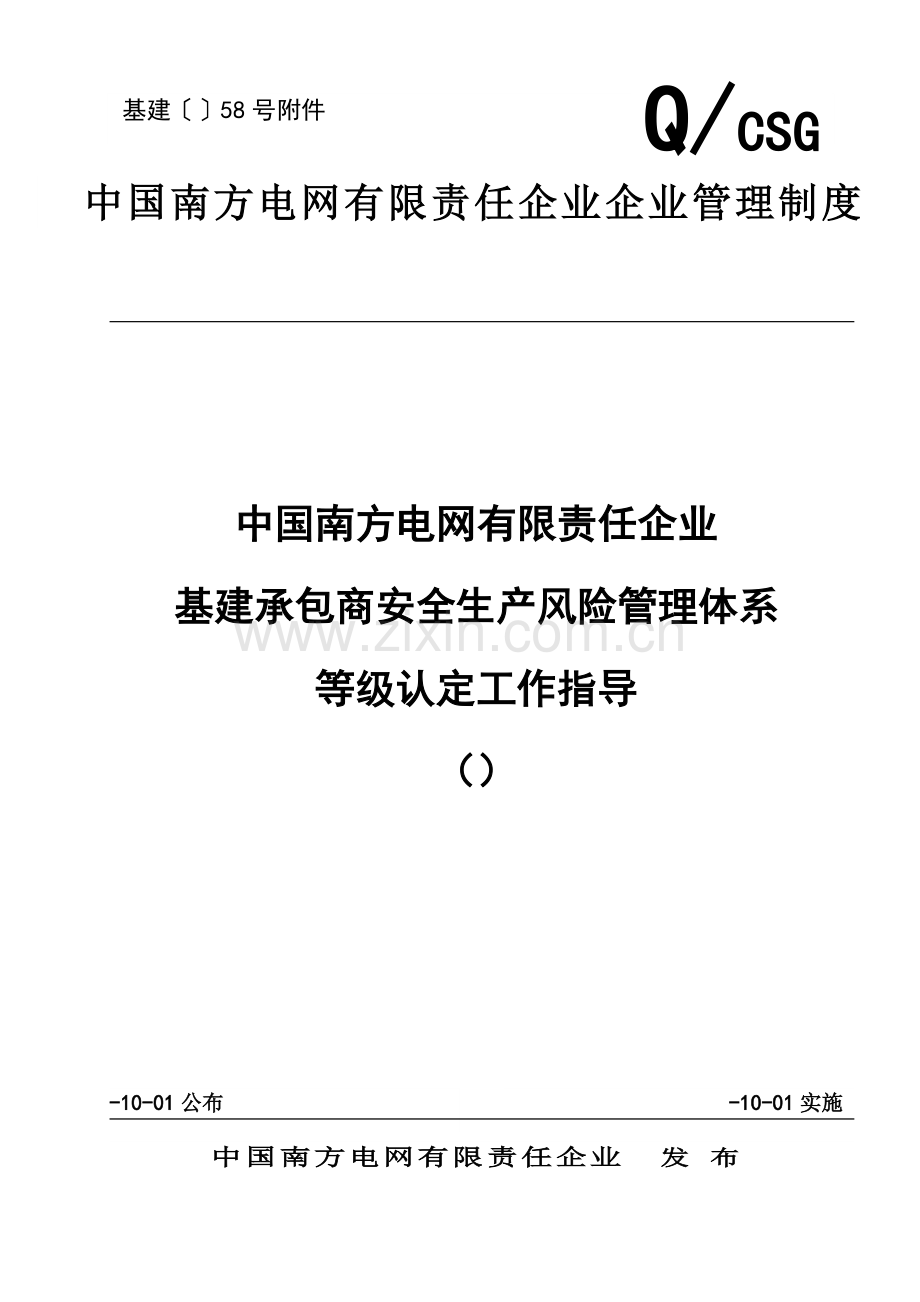 基建〔〕58号附件

Q/CSG

中国南方电网有限责任企业企业管理制度

中国南方电网有限责任企业

基建承包商安全生产风险管理体系

等级认定工作指导

（）

www.zixin.com.cn

-10-01公布

-10-01实施

中国南方电网有限责任企业 发 布